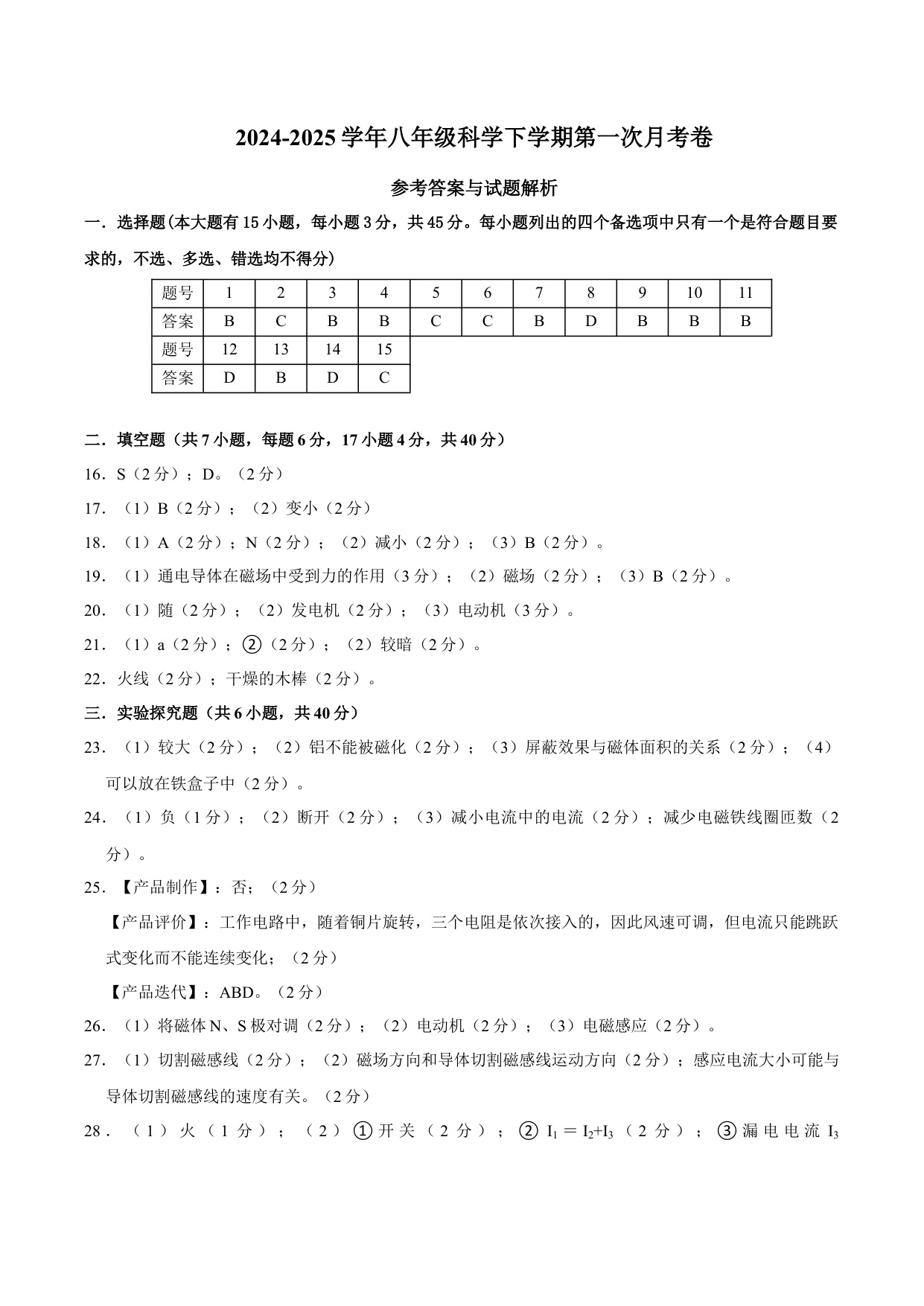 2024-2025 学年八年级科学下学期第一次月考卷

参考答案与试题解析

一．选择题(本大题有 15 小题，每小题 3 分，共 45 分。每小题列出的四个备选项中只有一个是符合题目要求的，不选、多选、错选均不得分)

| 题号 | 1 | 2 | 3 | 4 | 5 | 6 | 7 | 8 | 9 | 10 | 11 |
|---|---|---|---|---|---|---|---|---|---|---|---|
| 答案 | B | C | B | B | C | C | B | D | B | B | B |
| 题号 | 12 | 13 | 14 | 15 | | | | | | | |
| 答案 | D | B | D | C | | | | | | | |

二．填空题（共 7 小题，每题 6 分，17 小题 4 分，共 40 分）

16．S（2 分）；D。（2 分）

17．（1）B（2 分）；（2）变小（2 分）

18．（1）A（2 分）；N（2 分）；（2）减小（2 分）；（3）B（2 分）。

19．（1）通电导体在磁场中受到力的作用（3 分）；（2）磁场（2 分）；（3）B（2 分）。

20．（1）随（2 分）；（2）发电机（2 分）；（3）电动机（3 分）。

21．（1）a（2 分）；②（2 分）；（2）较暗（2 分）。

22．火线（2 分）；干燥的木棒（2 分）。

三．实验探究题（共 6 小题，共 40 分）

23．（1）较大（2 分）；（2）铝不能被磁化（2 分）；（3）屏蔽效果与磁体面积的关系（2 分）；（4）可以放在铁盒子中（2 分）。

24．（1）负（1 分）；（2）断开（2 分）；（3）减小电流中的电流（2 分）；减少电磁铁线圈匝数（2 分）。

25．【产品制作】：否；（2 分）

【产品评价】：工作电路中，随着铜片旋转，三个电阻是依次接入的，因此风速可调，但电流只能跳跃式变化而不能连续变化；（2 分）

【产品迭代】：ABD。（2 分）

26．（1）将磁体 N、S 极对调（2 分）；（2）电动机（2 分）；（3）电磁感应（2 分）。

27．（1）切割磁感线（2 分）；（2）磁场方向和导体切割磁感线运动方向（2 分）；感应电流大小可能与导体切割磁感线的速度有关。（2 分）

28．（1）火（1 分）；（2）①开关（2 分）；② $I_1=I_2+I_3$（2 分）；③漏电电流 $I_3$